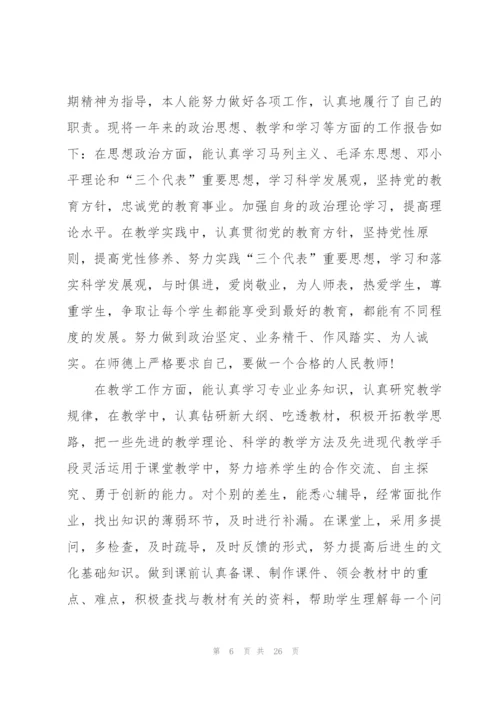 期精神为指导，本人能努力做好各项工作，认真地履行了自己的职责。现将一年来的政治思想、教学和学习等方面的工作报告如下：在思想政治方面，能认真学习马列主义、毛泽东思想、邓小平理论和“三个代表”重要思想，学习科学发展观，坚持党的教育方针，忠诚党的教育事业。加强自身的政治理论学习，提高理论水平。在教学实践中，认真贯彻党的教育方针，坚持党性原则，提高党性修养、努力实践“三个代表”重要思想，学习和落实科学发展观，与时俱进，爱岗敬业，为人师表，热爱学生，尊重学生，争取让每个学生都能享受到最好的教育，都能有不同程度的发展。努力做到政治坚定、业务精干、作风踏实、为人诚实。在师德上严格要求自己，要做一个合格的人民教师！

在教学工作方面，能认真学习专业业务知识，认真研究教学规律，在教学中，认真钻研新大纲、吃透教材，积极开拓教学思路，把一些先进的教学理论、科学的教学方法及先进现代教学手段灵活运用于课堂教学中，努力培养学生的合作交流、自主探究、勇于创新的能力。对个别的差生，能悉心辅导，经常面批作业，找出知识的薄弱环节，及时进行补漏。在课堂上，采用多提问，多检查，及时疏导，及时反馈的形式，努力提高后进生的文化基础知识。做到课前认真备课、制作课件、领会教材中的重点、难点，积极查找与教材有关的资料，帮助学生理解每一个问

第 6 页 共 26 页